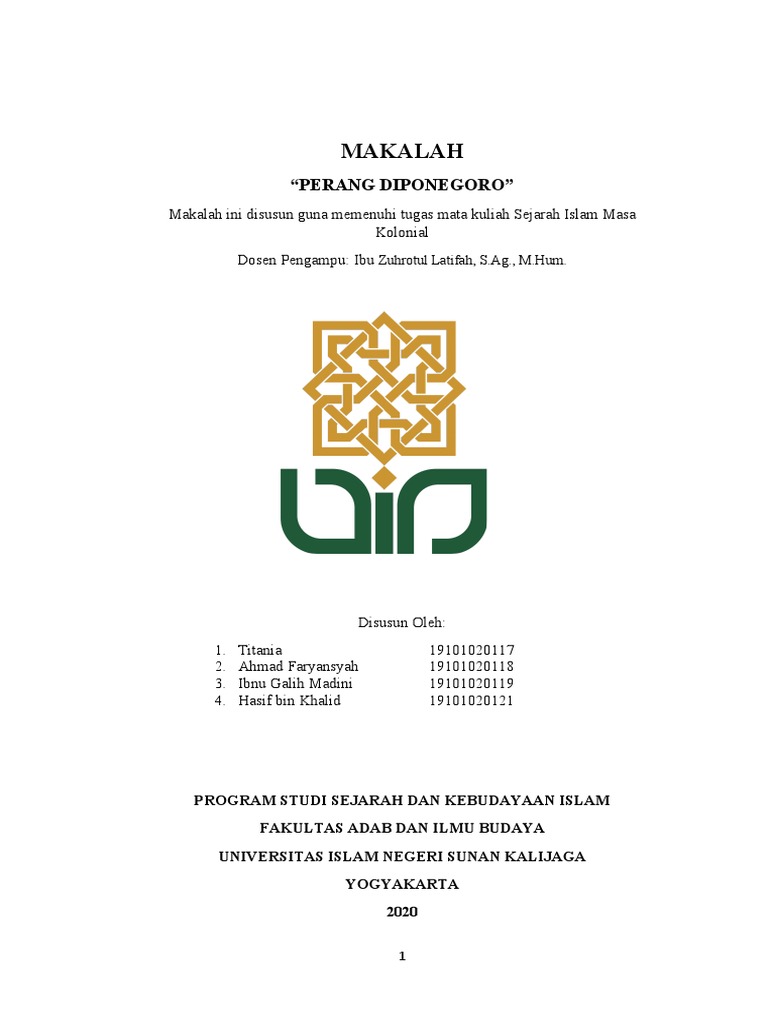 MAKALAH

“PERANG DIPONEGORO”

Makalah ini disusun guna memenuhi tugas mata kuliah Sejarah Islam Masa Kolonial

Dosen Pengampu: Ibu Zuhrotul Latifah, S.Ag., M.Hum.

Disusun Oleh:

1. Titania 19101020117
2. Ahmad Faryansyah 19101020118
3. Ibnu Galih Madini 19101020119
4. Hasif bin Khalid 19101020121

PROGRAM STUDI SEJARAH DAN KEBUDAYAAN ISLAM

FAKULTAS ADAB DAN ILMU BUDAYA

UNIVERSITAS ISLAM NEGERI SUNAN KALIJAGA

YOGYAKARTA

2020

1